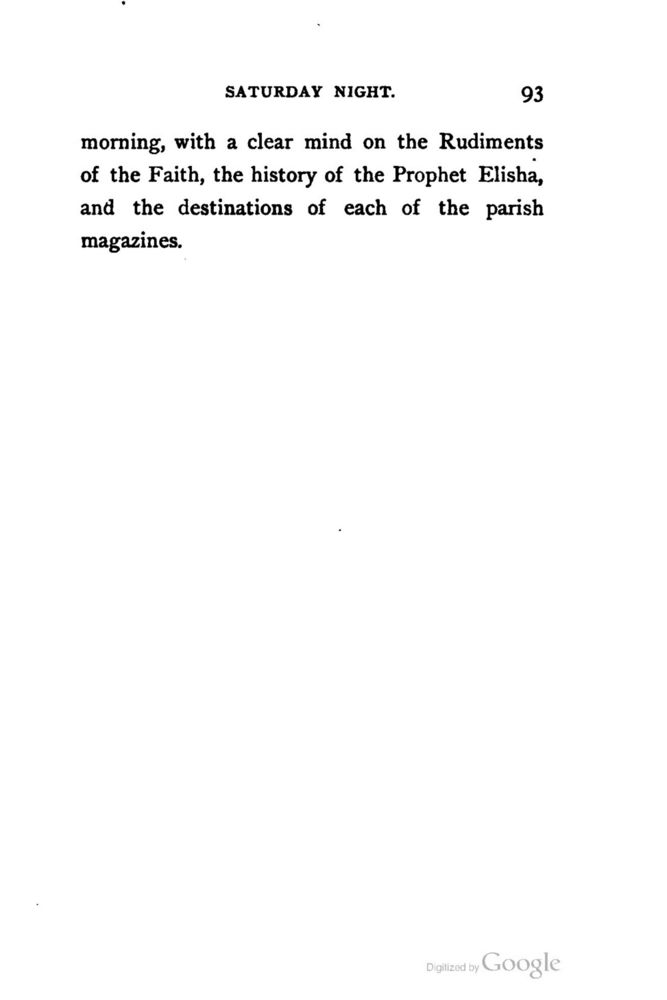 SATURDAY NIGHT. 93

morning, with a clear mind on the Rudiments of the Faith, the history of the Prophet Elisha, and the destinations of each of the parish magazines.

Digitized by Google